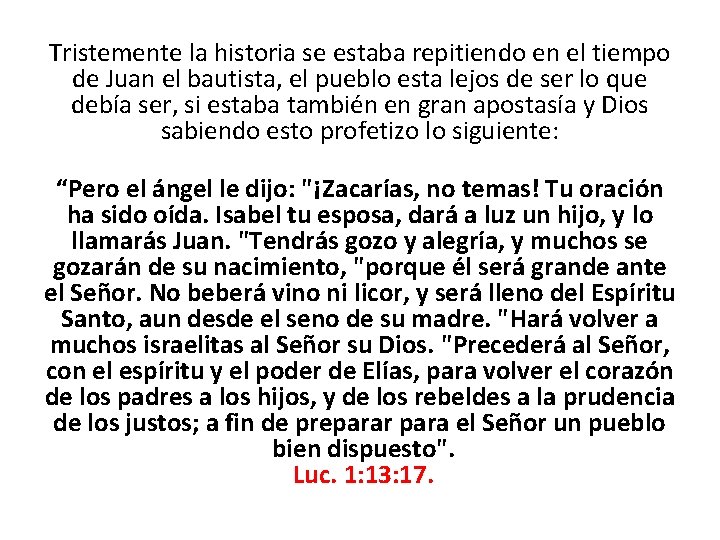 Tristemente la historia se estaba repitiendo en el tiempo de Juan el bautista, el pueblo esta lejos de ser lo que debía ser, si estaba también en gran apostasía y Dios sabiendo esto profetizo lo siguiente:

"Pero el ángel le dijo: "¡Zacarías, no temas! Tu oración ha sido oída. Isabel tu esposa, dará a luz un hijo, y lo llamarás Juan. "Tendrás gozo y alegría, y muchos se gozarán de su nacimiento, "porque él será grande ante el Señor. No beberá vino ni licor, y será lleno del Espíritu Santo, aun desde el seno de su madre. "Hará volver a muchos israelitas al Señor su Dios. "Precederá al Señor, con el espíritu y el poder de Elías, para volver el corazón de los padres a los hijos, y de los rebeldes a la prudencia de los justos; a fin de preparar para el Señor un pueblo bien dispuesto".
Luc. 1:13:17.